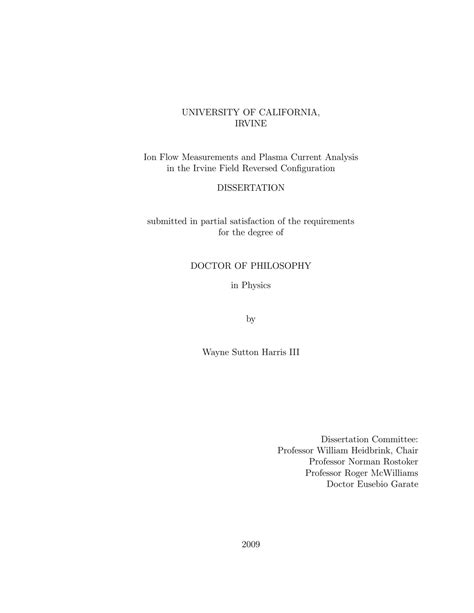 UNIVERSITY OF CALIFORNIA,
IRVINE

Ion Flow Measurements and Plasma Current Analysis in the Irvine Field Reversed Configuration

DISSERTATION

submitted in partial satisfaction of the requirements for the degree of

DOCTOR OF PHILOSOPHY

in Physics

by

Wayne Sutton Harris III

Dissertation Committee:
Professor William Heidbrink, Chair
Professor Norman Rostoker
Professor Roger McWilliams
Doctor Eusebio Garate

2009